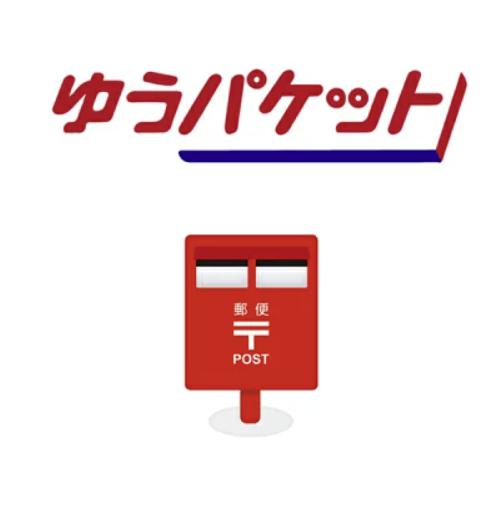 ゆうパケット

郵便
〒
POST